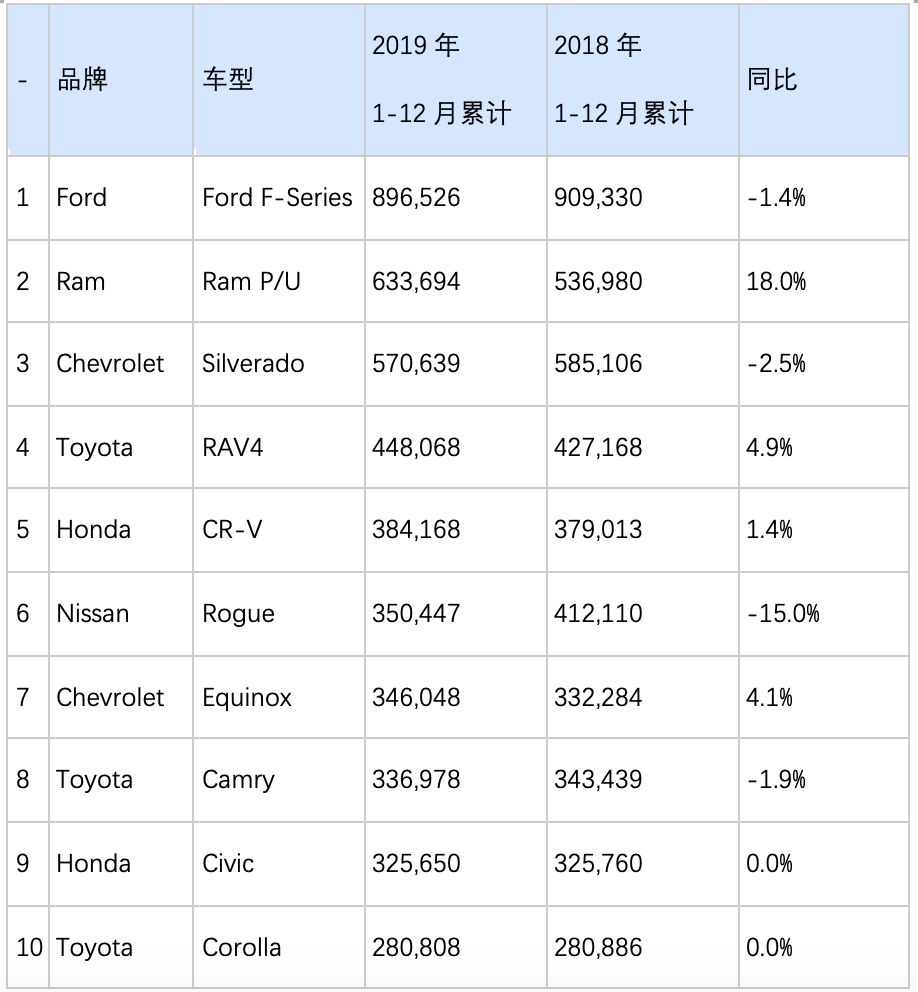 | - | 品牌 | 车型 | 2019 年 1-12 月累计 | 2018 年 1-12 月累计 | 同比 |
|---|---|---|---|---|---|
| 1 | Ford | Ford F-Series | 896,526 | 909,330 | -1.4% |
| 2 | Ram | Ram P/U | 633,694 | 536,980 | 18.0% |
| 3 | Chevrolet | Silverado | 570,639 | 585,106 | -2.5% |
| 4 | Toyota | RAV4 | 448,068 | 427,168 | 4.9% |
| 5 | Honda | CR-V | 384,168 | 379,013 | 1.4% |
| 6 | Nissan | Rogue | 350,447 | 412,110 | -15.0% |
| 7 | Chevrolet | Equinox | 346,048 | 332,284 | 4.1% |
| 8 | Toyota | Camry | 336,978 | 343,439 | -1.9% |
| 9 | Honda | Civic | 325,650 | 325,760 | 0.0% |
| 10 | Toyota | Corolla | 280,808 | 280,886 | 0.0% |